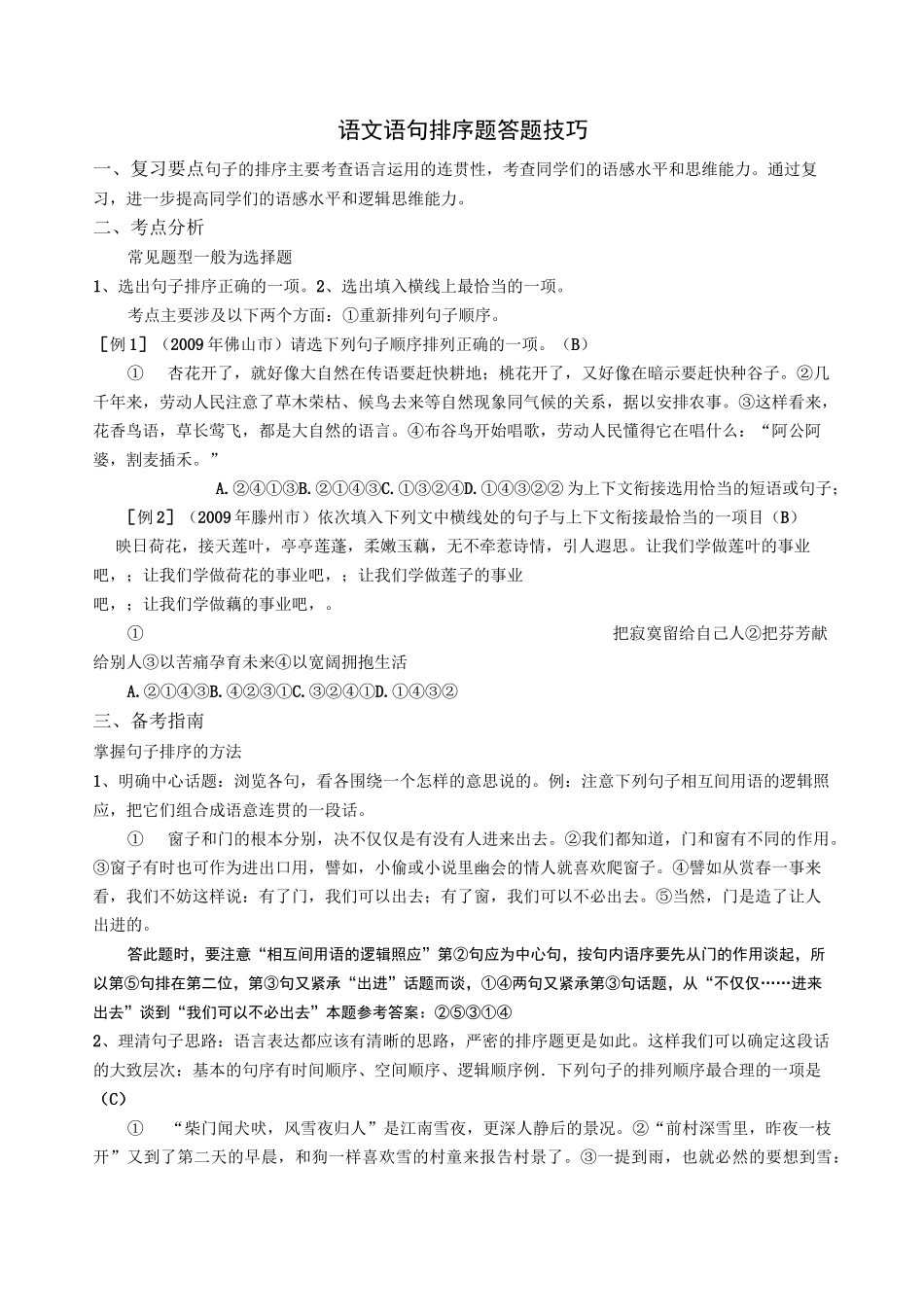 语文语句排序题答题技巧

一、复习要点句子的排序主要考查语言运用的连贯性，考查同学们的语感水平和思维能力。通过复习，进一步提高同学们的语感水平和逻辑思维能力。

二、考点分析

常见题型一般为选择题

1、选出句子排序正确的一项。2、选出填入横线上最恰当的一项。

考点主要涉及以下两个方面：①重新排列句子顺序。

［例1］（2009年佛山市）请选下列句子顺序排列正确的一项。（B）

① 杏花开了，就好像大自然在传语要赶快耕地；桃花开了，又好像在暗示要赶快种谷子。②几千年来，劳动人民注意了草木荣枯、候鸟去来等自然现象同气候的关系，据以安排农事。③这样看来，花香鸟语，草长莺飞，都是大自然的语言。④布谷鸟开始唱歌，劳动人民懂得它在唱什么：“阿公阿婆，割麦插禾。”

A.②④①③B.②①④③C.①③②④D.①④③②②为上下文衔接选用恰当的短语或句子；

［例2］（2009年滕州市）依次填入下列文中横线处的句子与上下文衔接最恰当的一项目（B）

映日荷花，接天莲叶，亭亭莲蓬，柔嫩玉藕，无不牵惹诗情，引人遐思。让我们学做莲叶的事业吧，；让我们学做荷花的事业吧，；让我们学做莲子的事业吧，；让我们学做藕的事业吧，。

① 把寂寞留给自己人②把芬芳献给别人③以苦痛孕育未来④以宽阔拥抱生活

A.②①④③B.④②③①C.③②④①D.①④③②

三、备考指南

掌握句子排序的方法

1、明确中心话题：浏览各句，看各围绕一个怎样的意思说的。例：注意下列句子相互间用语的逻辑照应，把它们组合成语意连贯的一段话。

① 窗子和门的根本分别，决不仅仅是有没有人进来出去。②我们都知道，门和窗有不同的作用。③窗子有时也可作为进出口用，譬如，小偷或小说里幽会的情人就喜欢爬窗子。④譬如从赏春一事来看，我们不妨这样说：有了门，我们可以出去；有了窗，我们可以不必出去。⑤当然，门是造了让人出进的。

答此题时，要注意“相互间用语的逻辑照应”第②句应为中心句，按句内语序要先从门的作用谈起，所以第⑤句排在第二位，第③句又紧承“出进”话题而谈，①④两句又紧承第③句话题，从“不仅仅……进来出去”谈到“我们可以不必出去”本题参考答案：②⑤③①④

2、理清句子思路：语言表达都应该有清晰的思路，严密的排序题更是如此。这样我们可以确定这段话的大致层次：基本的句序有时间顺序、空间顺序、逻辑顺序例．下列句子的排列顺序最合理的一项是（C）

① “柴门闻犬吠，风雪夜归人”是江南雪夜，更深人静后的景况。②“前村深雪里，昨夜一枝开”又到了第二天的早晨，和狗一样喜欢雪的村童来报告村景了。③一提到雨，也就必然的要想到雪：